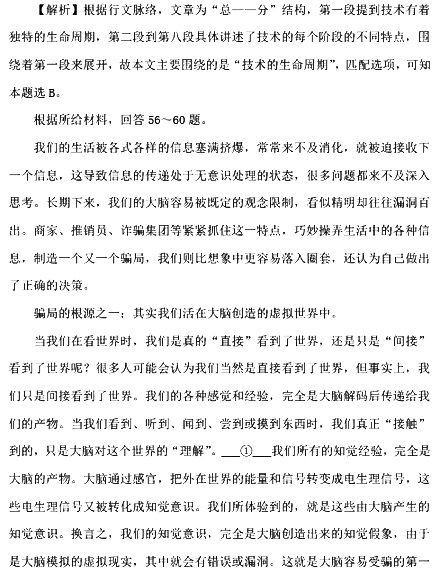 【解析】根据行文脉络，文章为“总——分”结构，第一段提到技术有着独特的生命周期，第二段到第八段具体讲述了技术的每个阶段的不同特点，围绕着第一段来展开，故本文主要围绕的是“技术的生命周期”，匹配选项，可知本题选 B。

根据所给材料，回答 56～60 题。

我们的生活被各式各样的信息塞满挤爆，常常来不及消化，就被迫接收下一个信息，这导致信息的传递处于无意识处理的状态，很多问题都来不及深入思考。长期下来，我们的大脑容易被既定的观念限制，看似精明却往往漏洞百出。商家、推销员、诈骗集团等紧紧抓住这一特点，巧妙操弄生活中的各种信息，制造一个又一个骗局，我们则比想象中更容易落入圈套，还认为自己做出了正确的决策。

骗局的根源之一：其实我们活在大脑创造的虚拟世界中。

当我们在看世界时，我们是真的“直接”看到了世界，还是只是“间接”看到了世界呢？很多人可能会认为我们当然是直接看到了世界，但事实上，我们只是间接看到了世界。我们的各种感觉和经验，完全是大脑解码后传递给我们的产物。当我们看到、听到、闻到、尝到或摸到东西时，我们真正“接触”到的，只是大脑对这个世界的“理解”。___①___我们所有的知觉经验，完全是大脑的产物。大脑通过感官，把外在世界的能量和信号转变成电生理信号，这些电生理信号又被转化成知觉意识。我们所体验到的，就是这些由大脑产生的知觉意识。换言之，我们的知觉意识，完全是大脑创造出来的知觉假象，由于是大脑模拟的虚拟现实，其中就会有错误或漏洞。这就是大脑容易受骗的第一